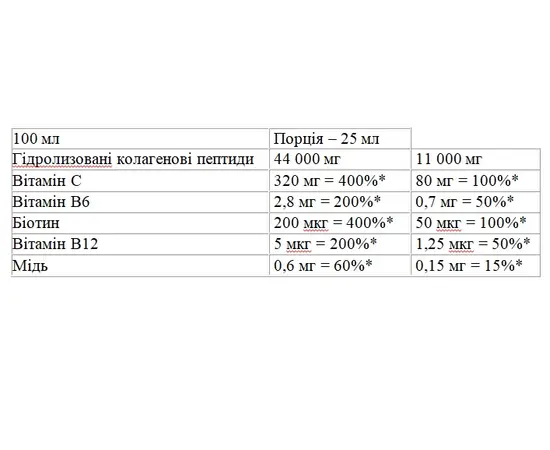 | 100 мл | Порція – 25 мл | |
|---|---|---|
| Гідролизовані колагенові пептиди | 44 000 мг | 11 000 мг |
| Вітамін С | 320 мг = 400%* | 80 мг = 100%* |
| Вітамін В6 | 2,8 мг = 200%* | 0,7 мг = 50%* |
| Біотин | 200 мкг = 400%* | 50 мкг = 100%* |
| Вітамін В12 | 5 мкг = 200%* | 1,25 мкг = 50%* |
| Мідь | 0,6 мг = 60%* | 0,15 мг = 15%* |